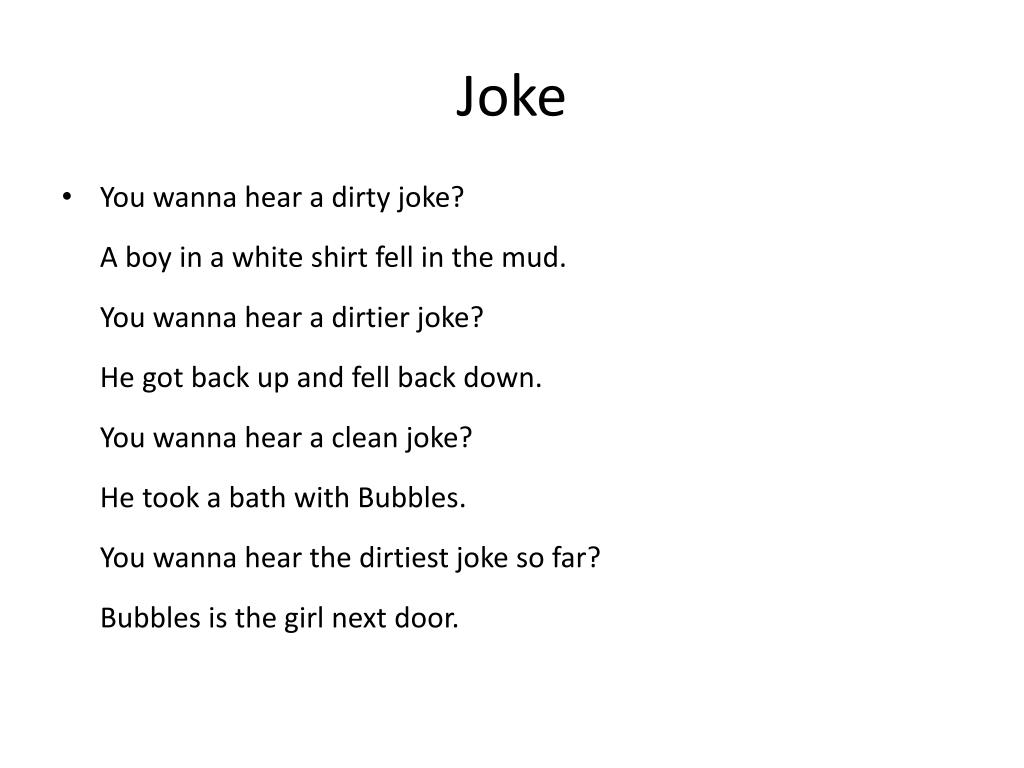 Joke

• You wanna hear a dirty joke?

A boy in a white shirt fell in the mud.

You wanna hear a dirtier joke?

He got back up and fell back down.

You wanna hear a clean joke?

He took a bath with Bubbles.

You wanna hear the dirtiest joke so far?

Bubbles is the girl next door.